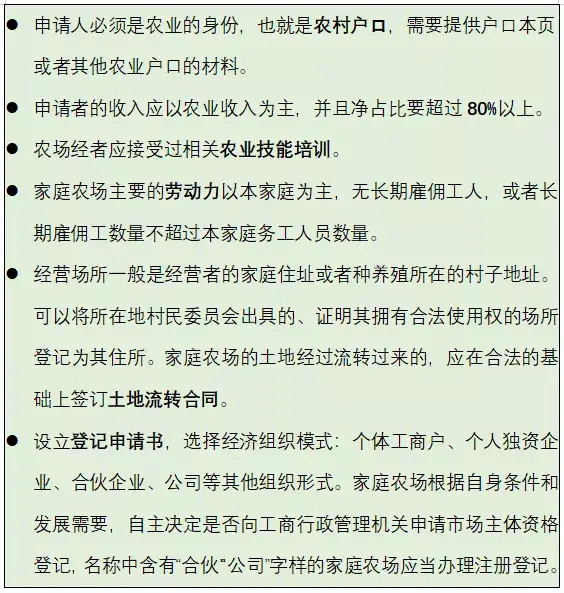 ● 申请人必须是农业的身份，也就是农村户口，需要提供户口本页或者其他农业户口的材料。

● 申请者的收入应以农业收入为主，并且净占比要超过 80%以上。

● 农场经者应接受过相关农业技能培训。

● 家庭农场主要的劳动力以本家庭为主，无长期雇佣工人，或者长期雇佣工数量不超过本家庭务工人员数量。

● 经营场所一般是经营者的家庭住址或者种养殖所在的村子地址。可以将所在地村民委员会出具的、证明其拥有合法使用权的场所登记为其住所。家庭农场的土地经过流转过来的，应在合法的基础上签订土地流转合同。

● 设立登记申请书，选择经济组织模式：个体工商户、个人独资企业、合伙企业、公司等其他组织形式。家庭农场根据自身条件和发展需要，自主决定是否向工商行政管理机关申请市场主体资格登记，名称中含有“合伙”公司”字样的家庭农场应当办理注册登记。